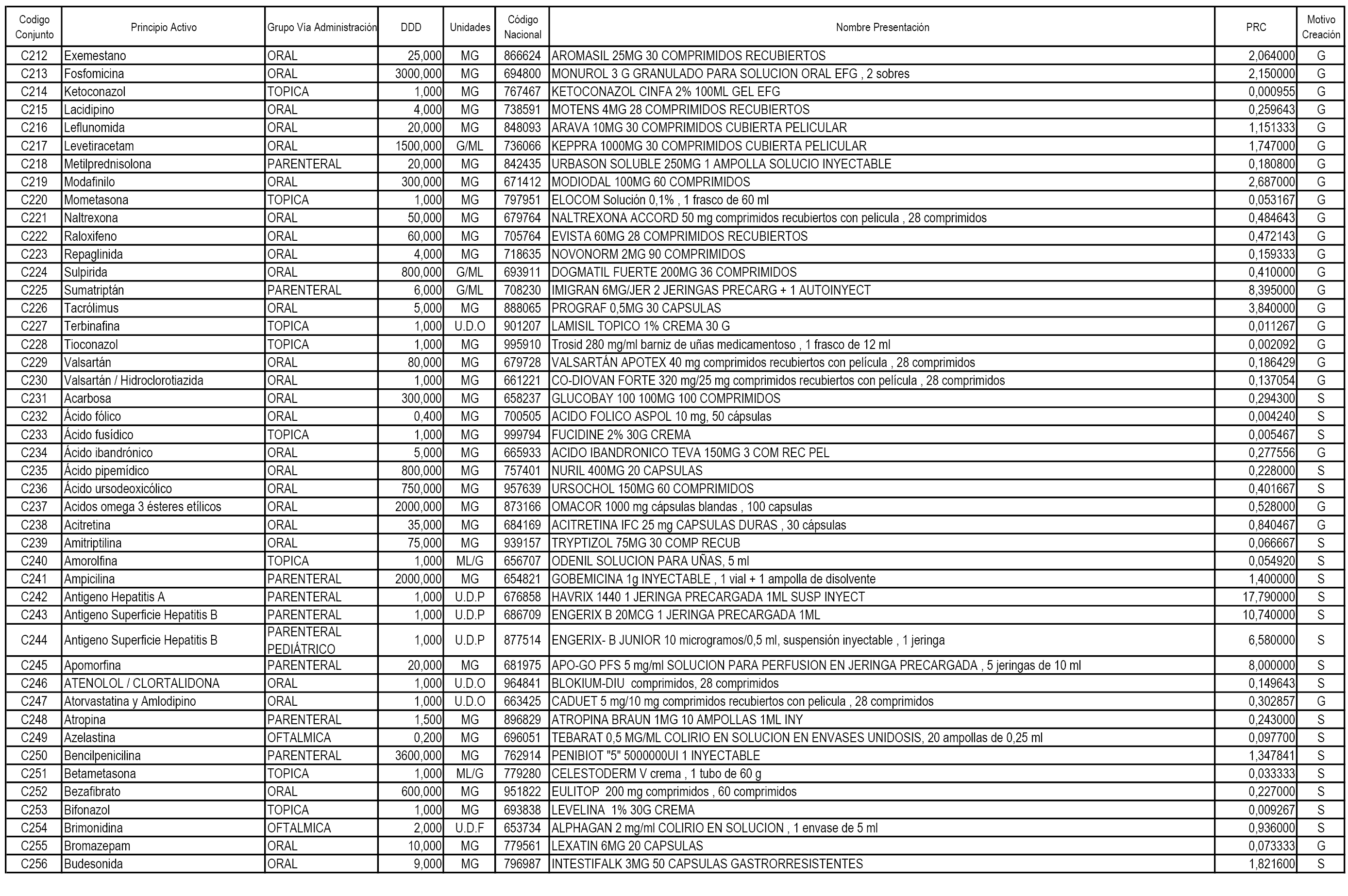 | Codigo Conjunto | Principio Activo | Grupo Vía Administración | DDD | Unidades | Código Nacional | Nombre Presentación | PRC | Motivo Creación |
|---|---|---|---|---|---|---|---|---|
| C212 | Exemestano | ORAL | 25,000 | MG | 866624 | AROMASIL 25MG 30 COMPRIMIDOS RECUBIERTOS | 2,064000 | G |
| C213 | Fosfomicina | ORAL | 3000,000 | MG | 694800 | MONUROL 3 G GRANULADO PARA SOLUCION ORAL EFG , 2 sobres | 2,150000 | G |
| C214 | Ketoconazol | TOPICA | 1,000 | MG | 767467 | KETOCONAZOL CINFA 2% 100ML GEL EFG | 0,000955 | G |
| C215 | Lacidipino | ORAL | 4,000 | MG | 738591 | MOTENS 4MG 28 COMPRIMIDOS RECUBIERTOS | 0,259643 | G |
| C216 | Leflunomida | ORAL | 20,000 | MG | 848093 | ARAVA 10MG 30 COMPRIMIDOS CUBIERTA PELICULAR | 1,151333 | G |
| C217 | Levetiracetam | ORAL | 1500,000 | G/ML | 736066 | KEPPRA 1000MG 30 COMPRIMIDOS CUBIERTA PELICULAR | 1,747000 | G |
| C218 | Metilprednisolona | PARENTERAL | 20,000 | MG | 842435 | URBASON SOLUBLE 250MG 1 AMPOLLA SOLUCIO INYECTABLE | 0,180800 | G |
| C219 | Modafinilo | ORAL | 300,000 | MG | 671412 | MODIODAL 100MG 60 COMPRIMIDOS | 2,687000 | G |
| C220 | Mometasona | TOPICA | 1,000 | MG | 797951 | ELOCOM Solución 0,1% , 1 frasco de 60 ml | 0,053167 | G |
| C221 | Naltrexona | ORAL | 50,000 | MG | 679764 | NALTREXONA ACCORD 50 mg comprimidos recubiertos con pelicula , 28 comprimidos | 0,484643 | G |
| C222 | Raloxifeno | ORAL | 60,000 | MG | 705764 | EVISTA 60MG 28 COMPRIMIDOS RECUBIERTOS | 0,472143 | G |
| C223 | Repaglinida | ORAL | 4,000 | MG | 718635 | NOVONORM 2MG 90 COMPRIMIDOS | 0,159333 | G |
| C224 | Sulpirida | ORAL | 800,000 | G/ML | 693911 | DOGMATIL FUERTE 200MG 36 COMPRIMIDOS | 0,410000 | G |
| C225 | Sumatriptán | PARENTERAL | 6,000 | G/ML | 708230 | IMIGRAN 6MG/JER 2 JERINGAS PRECARG + 1 AUTOINYECT | 8,395000 | G |
| C226 | Tacrólimus | ORAL | 5,000 | MG | 888065 | PROGRAF 0,5MG 30 CAPSULAS | 3,840000 | G |
| C227 | Terbinafina | TOPICA | 1,000 | U.D.O | 901207 | LAMISIL TOPICO 1% CREMA 30 G | 0,011267 | G |
| C228 | Tioconazol | TOPICA | 1,000 | MG | 995910 | Trosid 280 mg/ml barniz de uñas medicamentoso , 1 frasco de 12 ml | 0,002092 | G |
| C229 | Valsartán | ORAL | 80,000 | MG | 679728 | VALSARTÁN APOTEX 40 mg comprimidos recubiertos con película , 28 comprimidos | 0,186429 | G |
| C230 | Valsartán / Hidroclorotiazida | ORAL | 1,000 | MG | 661221 | CO-DIOVAN FORTE 320 mg/25 mg comprimidos recubiertos con película , 28 comprimidos | 0,137054 | G |
| C231 | Acarbosa | ORAL | 300,000 | MG | 658237 | GLUCOBAY 100 100MG 100 COMPRIMIDOS | 0,294300 | S |
| C232 | Ácido fólico | ORAL | 0,400 | MG | 700505 | ACIDO FOLICO ASPOL 10 mg, 50 cápsulas | 0,004240 | S |
| C233 | Ácido fusídico | TOPICA | 1,000 | MG | 999794 | FUCIDINE 2% 30G CREMA | 0,005467 | S |
| C234 | Ácido ibandrónico | ORAL | 5,000 | MG | 665933 | ACIDO IBANDRONICO TEVA 150MG 3 COM REC PEL | 0,277556 | G |
| C235 | Ácido pipemídico | ORAL | 800,000 | MG | 757401 | NURIL 400MG 20 CAPSULAS | 0,228000 | S |
| C236 | Ácido ursodeoxicólico | ORAL | 750,000 | MG | 957639 | URSOCHOL 150MG 60 COMPRIMIDOS | 0,401667 | S |
| C237 | Acidos omega 3 ésteres etílicos | ORAL | 2000,000 | MG | 873166 | OMACOR 1000 mg cápsulas blandas , 100 capsulas | 0,528000 | G |
| C238 | Acitretina | ORAL | 35,000 | MG | 684169 | ACITRETINA IFC 25 mg CAPSULAS DURAS , 30 cápsulas | 0,840467 | G |
| C239 | Amitriptilina | ORAL | 75,000 | MG | 939157 | TRYPTIZOL 75MG 30 COMP RECUB | 0,066667 | S |
| C240 | Amorolfina | TOPICA | 1,000 | ML/G | 656707 | ODENIL SOLUCION PARA UÑAS, 5 ml | 0,054920 | S |
| C241 | Ampicilina | PARENTERAL | 2000,000 | MG | 654821 | GOBEMICINA 1g INYECTABLE , 1 vial + 1 ampolla de disolvente | 1,400000 | S |
| C242 | Antigeno Hepatitis A | PARENTERAL | 1,000 | U.D.P | 676858 | HAVRIX 1440 1 JERINGA PRECARGADA 1ML SUSP INYECT | 17,790000 | S |
| C243 | Antigeno Superficie Hepatitis B | PARENTERAL | 1,000 | U.D.P | 686709 | ENGERIX B 20MCG 1 JERINGA PRECARGADA 1ML | 10,740000 | S |
| C244 | Antigeno Superficie Hepatitis B | PARENTERAL PEDIÁTRICO | 1,000 | U.D.P | 877514 | ENGERIX- B JUNIOR 10 microgramos/0,5 ml, suspensión inyectable , 1 jeringa | 6,580000 | S |
| C245 | Apomorfina | PARENTERAL | 20,000 | MG | 681975 | APO-GO PFS 5 mg/ml SOLUCION PARA PERFUSION EN JERINGA PRECARGADA , 5 jeringas de 10 ml | 8,000000 | S |
| C246 | ATENOLOL / CLORTALIDONA | ORAL | 1,000 | U.D.O | 964841 | BLOKIUM-DIU comprimidos, 28 comprimidos | 0,149643 | S |
| C247 | Atorvastatina y Amlodipino | ORAL | 1,000 | U.D.O | 663425 | CADUET 5 mg/10 mg comprimidos recubiertos con pelicula , 28 comprimidos | 0,302857 | G |
| C248 | Atropina | PARENTERAL | 1,500 | MG | 896829 | ATROPINA BRAUN 1MG 10 AMPOLLAS 1ML INY | 0,243000 | S |
| C249 | Azelastina | OFTALMICA | 0,200 | MG | 696051 | TEBARAT 0,5 MG/ML COLIRIO EN SOLUCION EN ENVASES UNIDOSIS, 20 ampollas de 0,25 ml | 0,097700 | S |
| C250 | Bencilpenicilina | PARENTERAL | 3600,000 | MG | 762914 | PENIBIOT "5" 5000000UI 1 INYECTABLE | 1,347841 | S |
| C251 | Betametasona | TOPICA | 1,000 | ML/G | 779280 | CELESTODERM V crema , 1 tubo de 60 g | 0,033333 | S |
| C252 | Bezafibrato | ORAL | 600,000 | MG | 951822 | EULITOP 200 mg comprimidos , 60 comprimidos | 0,227000 | S |
| C253 | Bifonazol | TOPICA | 1,000 | MG | 693838 | LEVELINA 1% 30G CREMA | 0,009267 | S |
| C254 | Brimonidina | OFTALMICA | 2,000 | U.D.F | 653734 | ALPHAGAN 2 mg/ml COLIRIO EN SOLUCION , 1 envase de 5 ml | 0,936000 | S |
| C255 | Bromazepam | ORAL | 10,000 | MG | 779561 | LEXATIN 6MG 20 CAPSULAS | 0,073333 | G |
| C256 | Budesonida | ORAL | 9,000 | MG | 796987 | INTESTIFALK 3MG 50 CAPSULAS GASTRORRESISTENTES | 1,821600 | S |